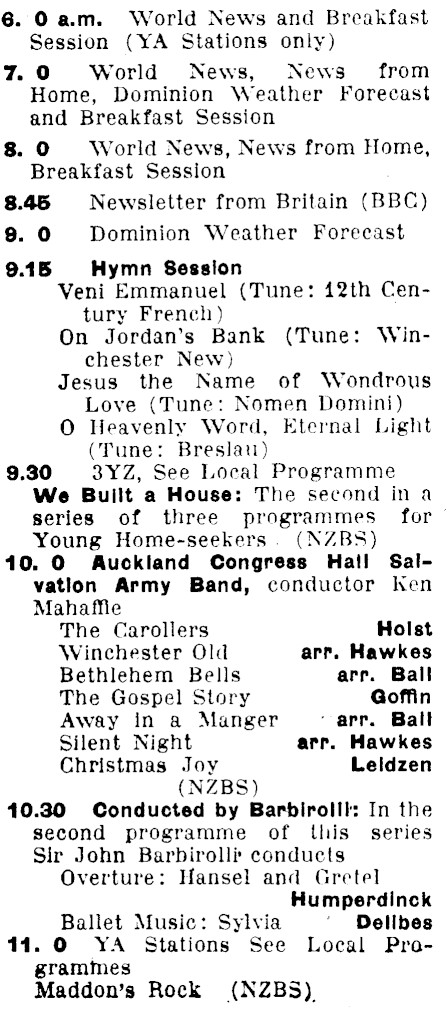 6. 0 a.m. World News and Breakfast Session (YA Stations only)

7. 0 World News, News from Home, Dominion Weather Forecast and Breakfast Session

8. 0 World News, News from Home, Breakfast Session

8.45 Newsletter from Britain (BBC)

9. 0 Dominion Weather Forecast

9.15 Hymn Session
Veni Emmanuel (Tune: 12th Century French)
On Jordan's Bank (Tune: Winchester New)
Jesus the Name of Wondrous Love (Tune: Nomen Domini)
O Heavenly Word, Eternal Light (Tune: Breslau)

9.30 3YZ, See Local Programme
We Built a House: The second in a series of three programmes for Young Home-seekers (NZBS)

10. 0 Auckland Congress Hall Salvation Army Band, conductor Ken Mahaffie
The Carollers Holst
Winchester Old arr. Hawkes
Bethlehem Bells arr. Ball
The Gospel Story Goffin
Away in a Manger arr. Ball
Silent Night arr. Hawkes
Christmas Joy Leidzen
(NZBS)

10.30 Conducted by Barbirolli: In the second programme of this series Sir John Barbirolli conducts
Overture: Hansel and Gretel Humperdinck
Ballet Music: Sylvia Delibes

11. 0 YA Stations See Local Programmes
Maddon's Rock (NZBS)